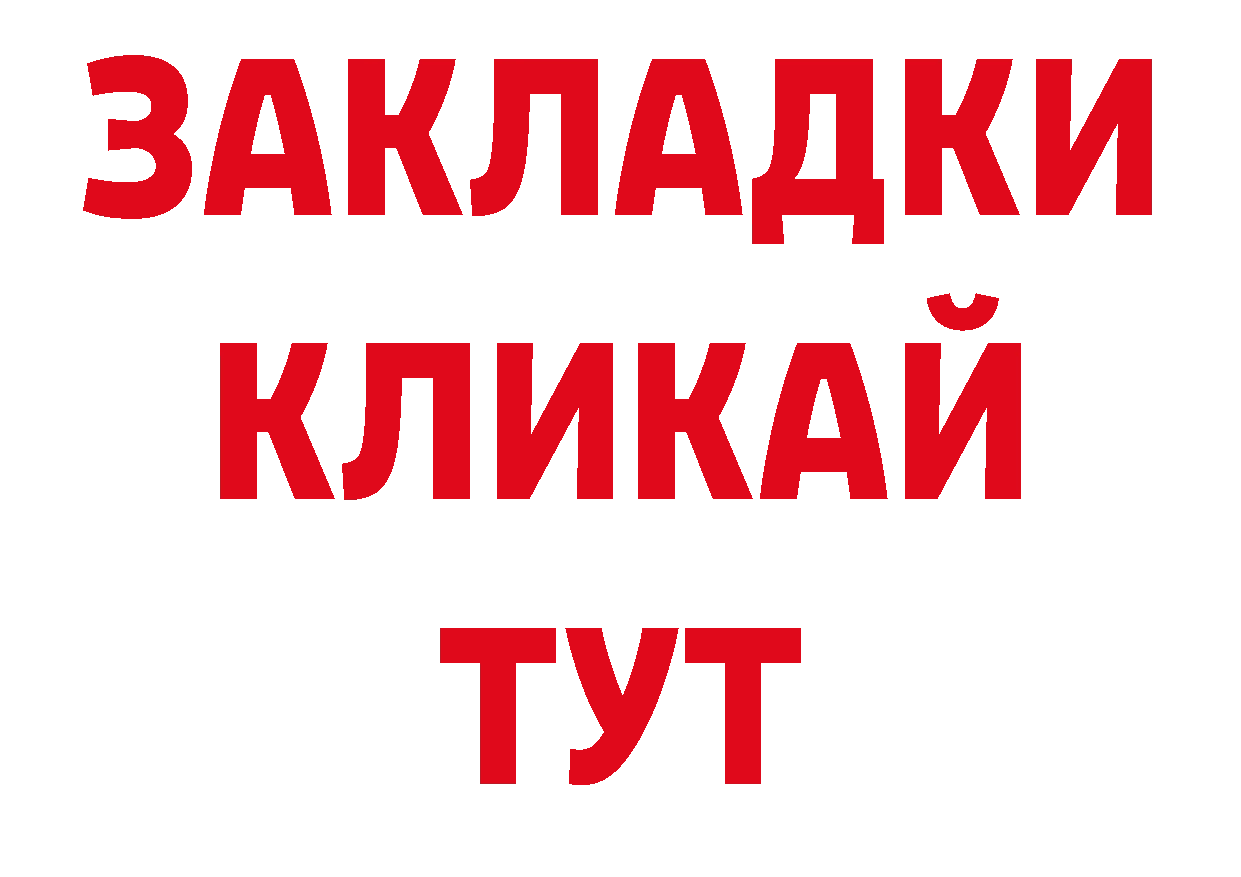 ЗАКЛАДКИ
КЛИКАЙ
ТУТ